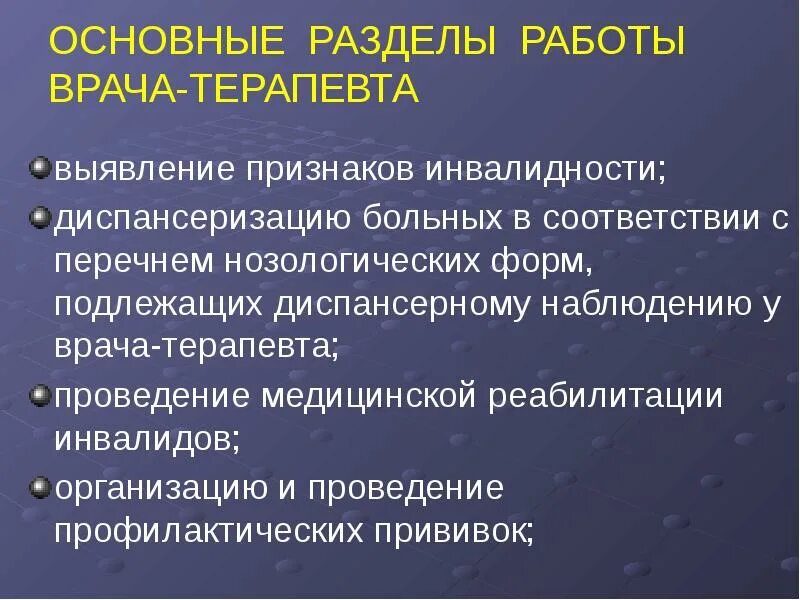 ОСНОВНЫЕ РАЗДЕЛЫ РАБОТЫ ВРАЧА-ТЕРАПЕВТА

выявление признаков инвалидности;

диспансеризацию больных в соответствии с перечнем нозологических форм, подлежащих диспансерному наблюдению у врача-терапевта;

проведение медицинской реабилитации инвалидов;

организацию и проведение профилактических прививок;